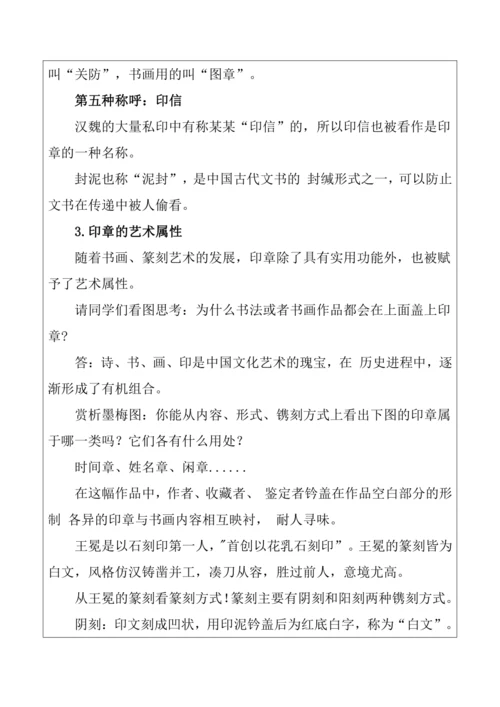 叫“关防”，书画用的叫“图章”。

第五种称呼：印信

汉魏的大量私印中有称某某“印信”的，所以印信也被看作是印章的一种名称。

封泥也称“泥封”，是中国古代文书的 封缄形式之一，可以防止文书在传递中被人偷看。

3.印章的艺术属性

随着书画、篆刻艺术的发展，印章除了具有实用功能外，也被赋予了艺术属性。

请同学们看图思考：为什么书法或者书画作品都会在上面盖上印章？

答：诗、书、画、印是中国文化艺术的瑰宝，在 历史进程中，逐渐形成了有机组合。

赏析墨梅图：你能从内容、形式、镌刻方式上看出下图的印章属于哪一类吗？它们各有什么用处？

时间章、姓名章、闲章......

在这幅作品中，作者、收藏者、 鉴定者钤盖在作品空白部分的形制 各异的印章与书画内容相互映衬， 耐人寻味。

王冕是以石刻印第一人，"首创以花乳石刻印”。王冕的篆刻皆为白文，风格仿汉铸凿并工，凑刀从容，胜过前人，意境尤高。

从王冕的篆刻看篆刻方式！篆刻主要有阴刻和阳刻两种镌刻方式。

阴刻：印文刻成凹状，用印泥钤盖后为红底白字，称为“白文”。